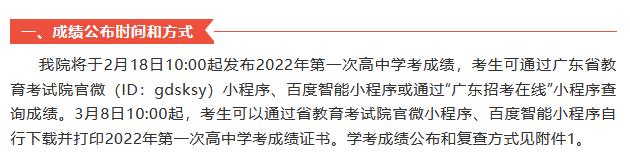 一、成绩公布时间和方式

我院将于2月18日10:00起发布2022年第一次高中学考成绩，考生可通过广东省教育考试院官微（ID：gdsksy）小程序、百度智能小程序或通过“广东招考在线”小程序查询成绩。3月8日10:00起，考生可以通过省教育考试院官微小程序、百度智能小程序自行下载并打印2022年第一次高中学考成绩证书。学考成绩公布和复查方式见附件1。